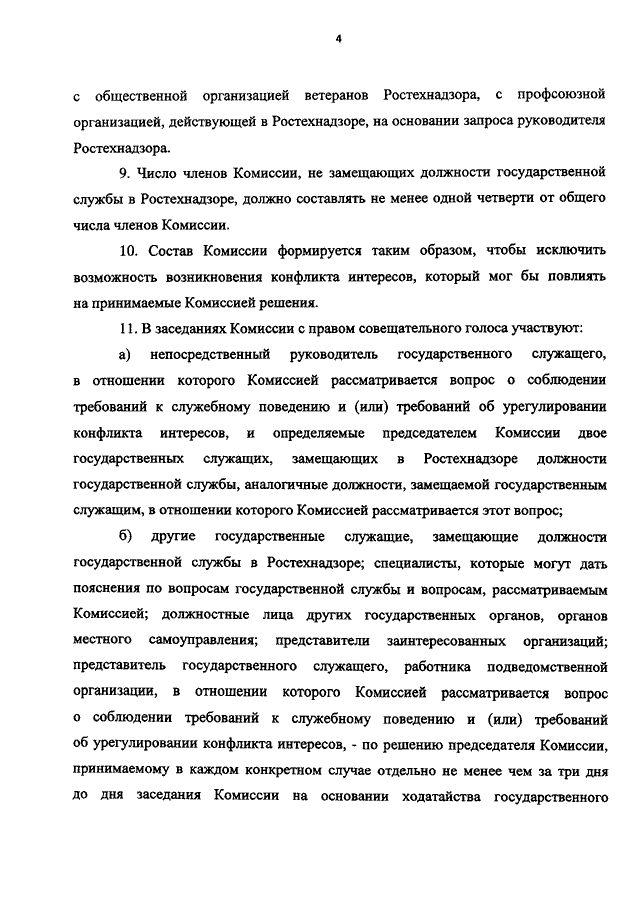 4

с общественной организацией ветеранов Ростехнадзора, с профсоюзной организацией, действующей в Ростехнадзоре, на основании запроса руководителя Ростехнадзора.

9. Число членов Комиссии, не замещающих должности государственной службы в Ростехнадзоре, должно составлять не менее одной четверти от общего числа членов Комиссии.

10. Состав Комиссии формируется таким образом, чтобы исключить возможность возникновения конфликта интересов, который мог бы повлиять на принимаемые Комиссией решения.

11. В заседаниях Комиссии с правом совещательного голоса участвуют:

а) непосредственный руководитель государственного служащего, в отношении которого Комиссией рассматривается вопрос о соблюдении требований к служебному поведению и (или) требований об урегулировании конфликта интересов, и определяемые председателем Комиссии двое государственных служащих, замещающих в Ростехнадзоре должности государственной службы, аналогичные должности, замещаемой государственным служащим, в отношении которого Комиссией рассматривается этот вопрос;

б) другие государственные служащие, замещающие должности государственной службы в Ростехнадзоре; специалисты, которые могут дать пояснения по вопросам государственной службы и вопросам, рассматриваемым Комиссией; должностные лица других государственных органов, органов местного самоуправления; представители заинтересованных организаций; представитель государственного служащего, работника подведомственной организации, в отношении которого Комиссией рассматривается вопрос о соблюдении требований к служебному поведению и (или) требований об урегулировании конфликта интересов, - по решению председателя Комиссии, принимаемому в каждом конкретном случае отдельно не менее чем за три дня до дня заседания Комиссии на основании ходатайства государственного